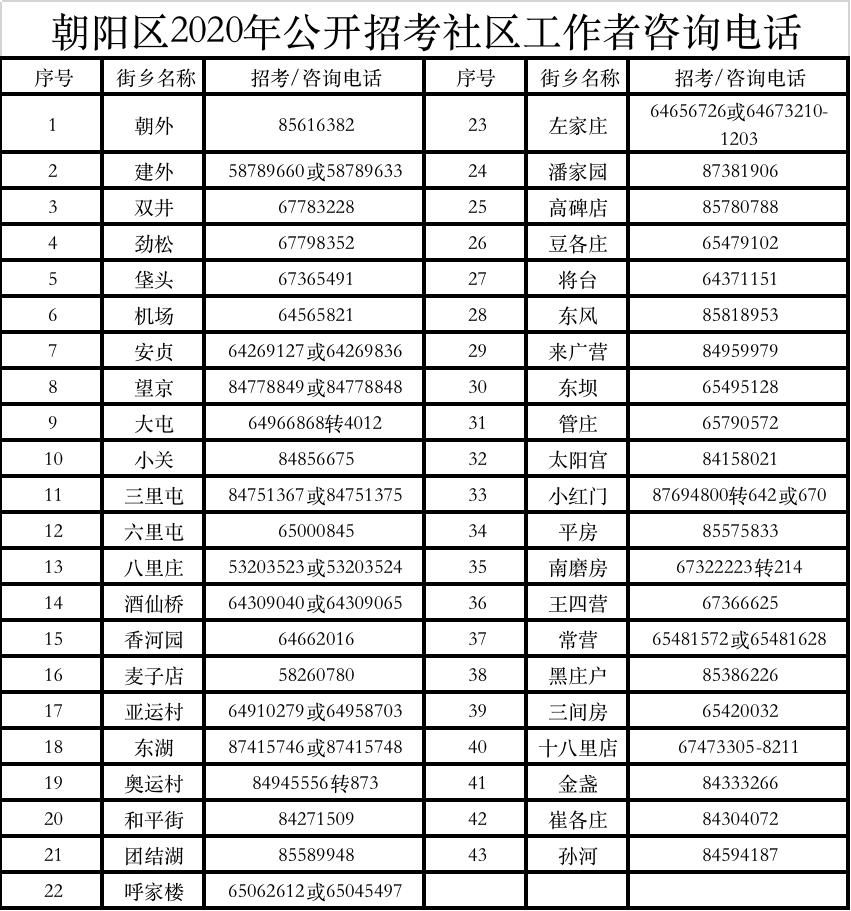 朝阳区2020年公开招考社区工作者咨询电话

| 序号 | 街乡名称 | 招考/咨询电话 | 序号 | 街乡名称 | 招考/咨询电话 |
|---|---|---|---|---|---|
| 1 | 朝外 | 85616382 | 23 | 左家庄 | 64656726或64673210-1203 |
| 2 | 建外 | 58789660或58789633 | 24 | 潘家园 | 87381906 |
| 3 | 双井 | 67783228 | 25 | 高碑店 | 85780788 |
| 4 | 劲松 | 67798352 | 26 | 豆各庄 | 65479102 |
| 5 | 垡头 | 67365491 | 27 | 将台 | 64371151 |
| 6 | 机场 | 64565821 | 28 | 东风 | 85818953 |
| 7 | 安贞 | 64269127或64269836 | 29 | 来广营 | 84959979 |
| 8 | 望京 | 84778849或84778848 | 30 | 东坝 | 65495128 |
| 9 | 大屯 | 64966868转4012 | 31 | 管庄 | 65790572 |
| 10 | 小关 | 84856675 | 32 | 太阳宫 | 84158021 |
| 11 | 三里屯 | 84751367或84751375 | 33 | 小红门 | 87694800转642或670 |
| 12 | 六里屯 | 65000845 | 34 | 平房 | 85575833 |
| 13 | 八里庄 | 53203523或53203524 | 35 | 南磨房 | 67322223转214 |
| 14 | 酒仙桥 | 64309040或64309065 | 36 | 王四营 | 67366625 |
| 15 | 香河园 | 64662016 | 37 | 常营 | 65481572或65481628 |
| 16 | 麦子店 | 58260780 | 38 | 黑庄户 | 85386226 |
| 17 | 亚运村 | 64910279或64958703 | 39 | 三间房 | 65420032 |
| 18 | 东湖 | 87415746或87415748 | 40 | 十八里店 | 67473305-8211 |
| 19 | 奥运村 | 84945556转873 | 41 | 金盏 | 84333266 |
| 20 | 和平街 | 84271509 | 42 | 崔各庄 | 84304072 |
| 21 | 团结湖 | 85589948 | 43 | 孙河 | 84594187 |
| 22 | 呼家楼 | 65062612或65045497 | | | |